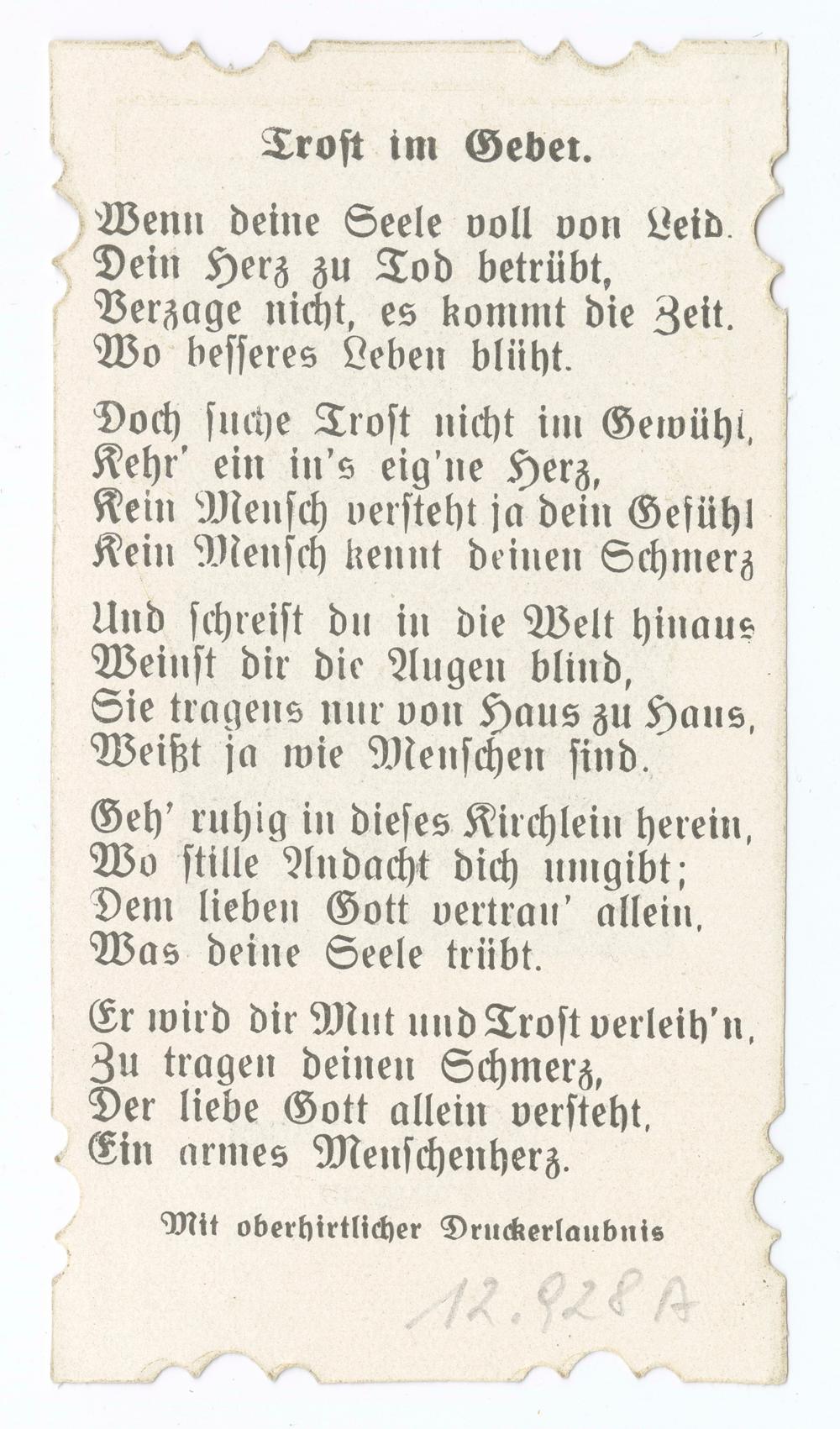 Troſt im Gebet.

Wenn deine Seele voll von Leid.
Dein Herz zu Tod betrübt,
Verzage nicht, es kommt die Zeit.
Wo beſſeres Leben blüht.

Doch ſuche Troſt nicht im Gewühl,
Kehr' ein in's eig'ne Herz,
Kein Menſch verſteht ja dein Gefühl
Kein Menſch kennt deinen Schmerz

Und ſchreiſt du in die Welt hinaus
Weinſt dir die Augen blind,
Sie tragens nur von Haus zu Haus,
Weißt ja wie Menſchen ſind.

Geh' ruhig in dieſes Kirchlein herein,
Wo ſtille Andacht dich umgibt;
Dem lieben Gott vertrau' allein,
Was deine Seele trübt.

Er wird dir Mut und Troſt verleih'n,
Zu tragen deinen Schmerz,
Der liebe Gott allein verſteht,
Ein armes Menſchenherz.

Mit oberhirtlicher Druckerlaubnis

12.928 A